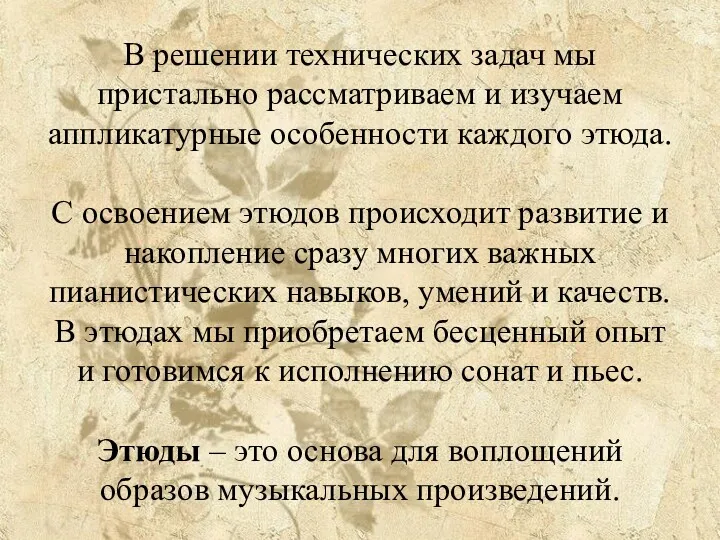 В решении технических задач мы пристально рассматриваем и изучаем аппликатурные особенности каждого этюда.

С освоением этюдов происходит развитие и накопление сразу многих важных пианистических навыков, умений и качеств. В этюдах мы приобретаем бесценный опыт и готовимся к исполнению сонат и пьес.

Этюды – это основа для воплощений образов музыкальных произведений.